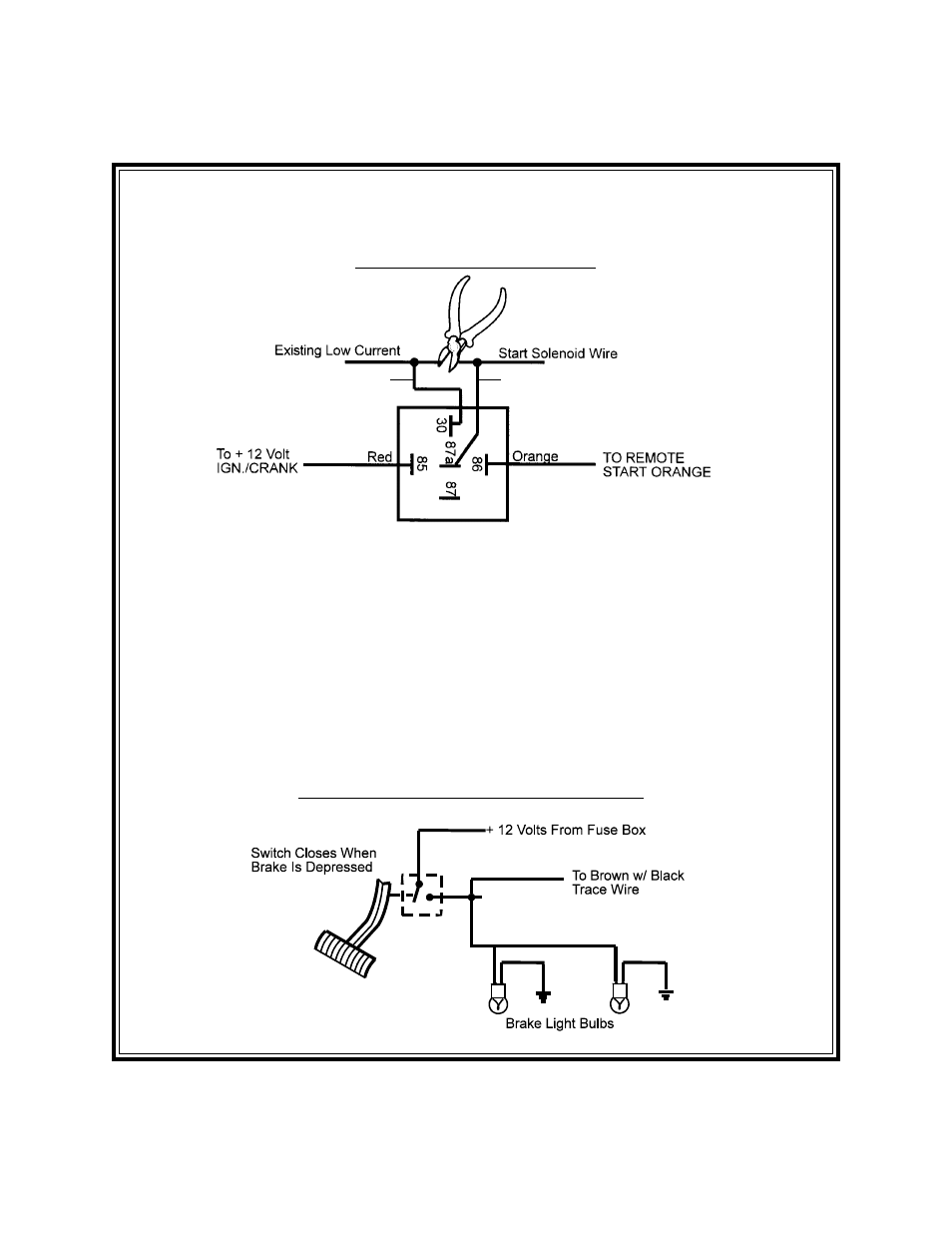 Existing Low Current

Start Solenoid Wire

30

87a

To + 12 Volt IGN./CRANK

Red

85

86

Orange

TO REMOTE START ORANGE

87

+ 12 Volts From Fuse Box

Switch Closes When Brake Is Depressed

To Brown w/ Black Trace Wire

Brake Light Bulbs